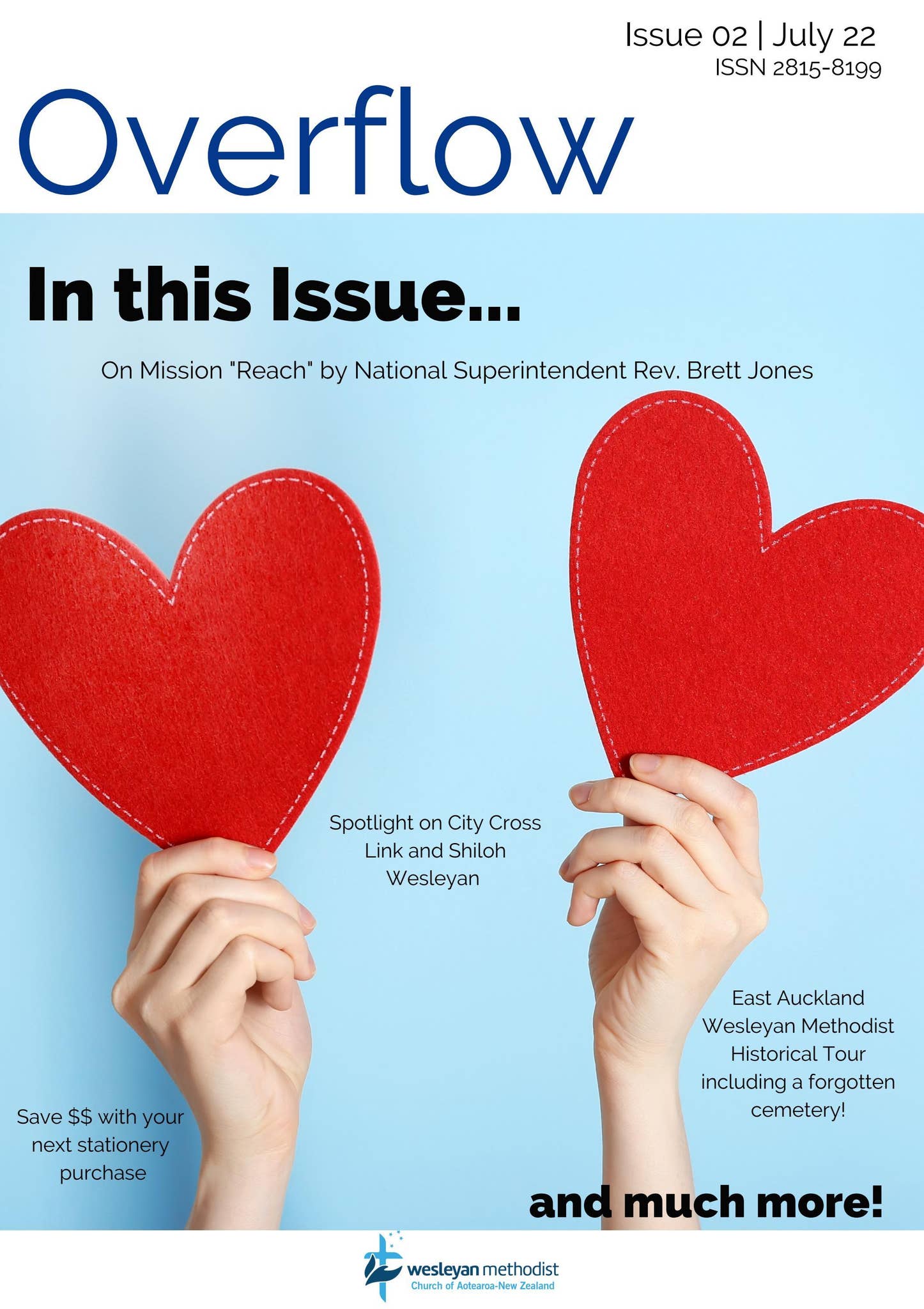 Issue 02 | July 22
ISSN 2815-8199

Overflow

In this Issue...

On Mission "Reach" by National Superintendent Rev. Brett Jones

Spotlight on City Cross Link and Shiloh Wesleyan

East Auckland Wesleyan Methodist Historical Tour including a forgotten cemetery!

Save $$ with your next stationery purchase

and much more!

wesleyan methodist
Church of Aotearoa-New Zealand